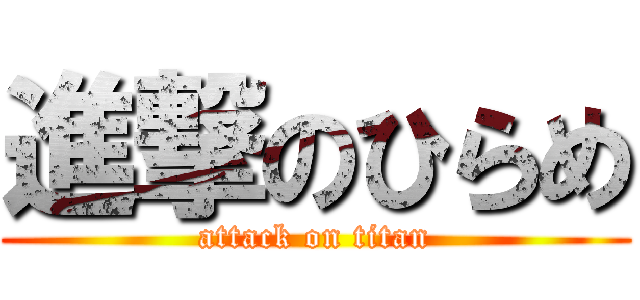 進撃のひらめ
attack on titan